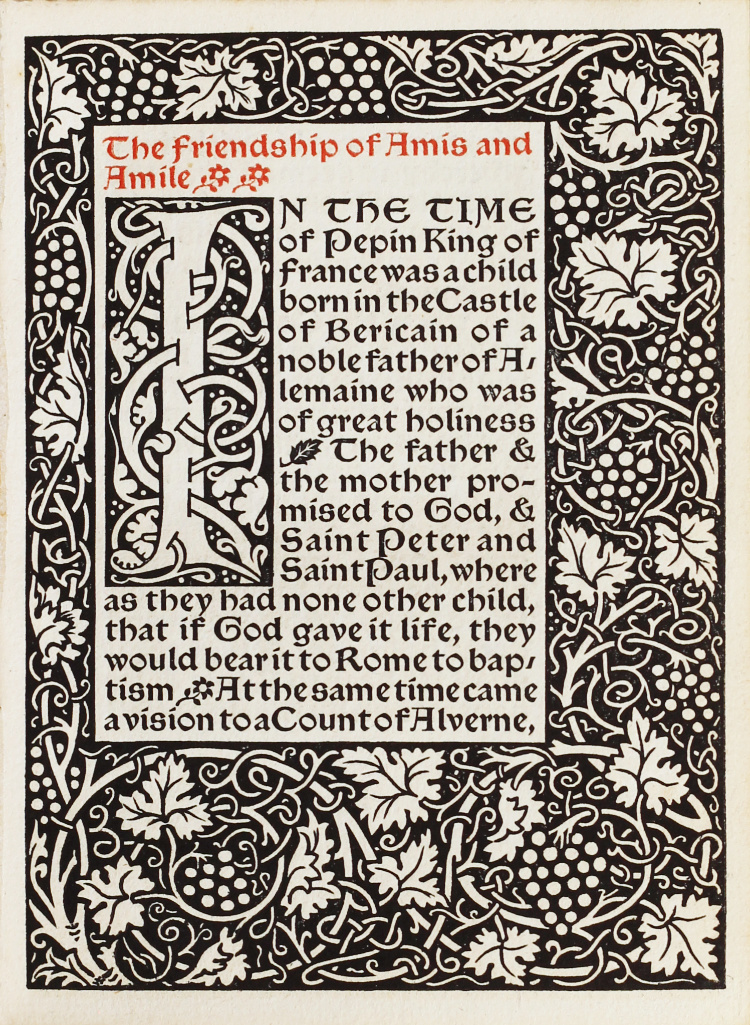 The Friendship of Amis and Amile

IN THE TIME of Pepin King of France was a child born in the Castle of Bericain of a noble father of Alemaine who was of great holiness The father & the mother promised to God, & Saint Peter and Saint Paul, whereas they had none other child, that if God gave it life, they would bear it to Rome to baptism At the same time came a vision to a Count of Alverne,